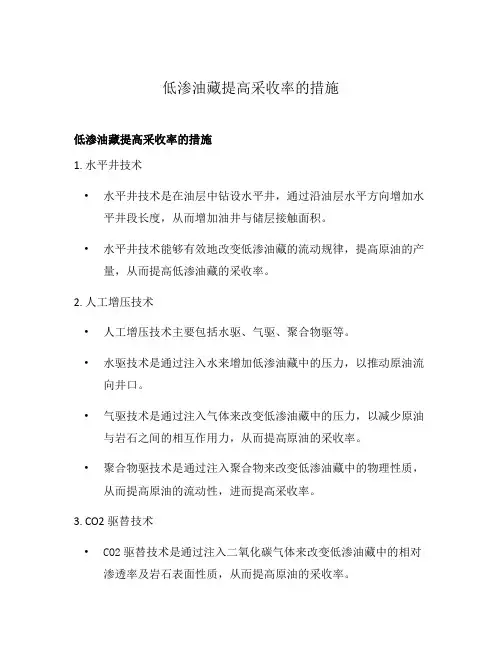 低渗油藏提高采收率的措施

低渗油藏提高采收率的措施

1. 水平井技术

• 水平井技术是在油层中钻设水平井，通过沿油层水平方向增加水平井段长度，从而增加油井与储层接触面积。

• 水平井技术能够有效地改变低渗油藏的流动规律，提高原油的产量，从而提高低渗油藏的采收率。

2. 人工增压技术

• 人工增压技术主要包括水驱、气驱、聚合物驱等。

• 水驱技术是通过注入水来增加低渗油藏中的压力，以推动原油流向井口。

• 气驱技术是通过注入气体来改变低渗油藏中的压力，以减少原油与岩石之间的相互作用力，从而提高原油的采收率。

• 聚合物驱技术是通过注入聚合物来改变低渗油藏中的物理性质，从而提高原油的流动性，进而提高采收率。

3. CO2 驱替技术

• CO2 驱替技术是通过注入二氧化碳气体来改变低渗油藏中的相对渗透率及岩石表面性质，从而提高原油的采收率。